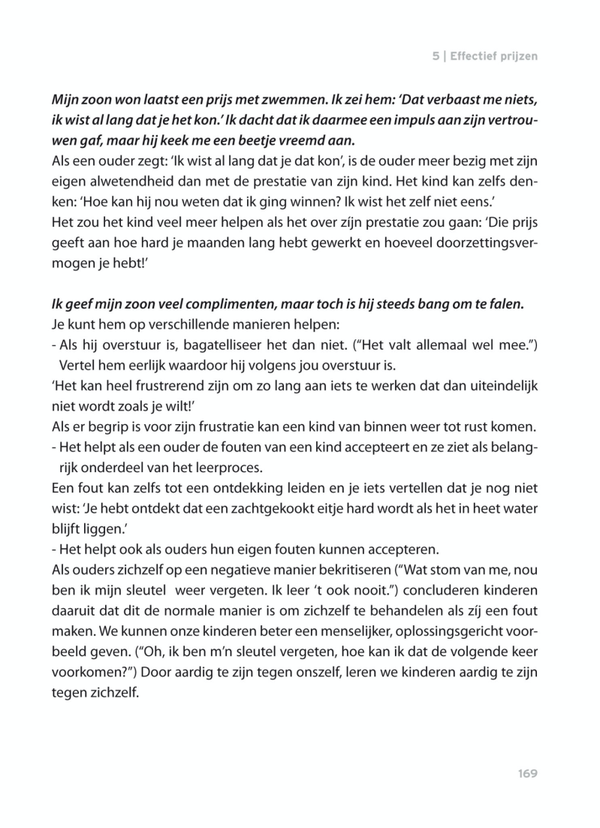 5 | Effectief prijzen

Mijn zoon won laatst een prijs met zwemmen. Ik zei hem: 'Dat verbaast me niets, ik wist al lang dat je het kon.' Ik dacht dat ik daarmee een impuls aan zijn vertrouwen gaf, maar hij keek me een beetje vreemd aan.
Als een ouder zegt: 'Ik wist al lang dat je dat kon', is de ouder meer bezig met zijn eigen alwetendheid dan met de prestatie van zijn kind. Het kind kan zelfs denken: 'Hoe kan hij nou weten dat ik ging winnen? Ik wist het zelf niet eens.'
Het zou het kind veel meer helpen als het over zijn prestatie zou gaan: 'Die prijs geeft aan hoe hard je maanden lang hebt gewerkt en hoeveel doorzettingsvermogen je hebt!'

Ik geef mijn zoon veel complimenten, maar toch is hij steeds bang om te falen.
Je kunt hem op verschillende manieren helpen:
- Als hij overstuur is, bagatelliseer het dan niet. ("Het valt allemaal wel mee.") Vertel hem eerlijk waardoor hij volgens jou overstuur is.
'Het kan heel frustrerend zijn om zo lang aan iets te werken dat dan uiteindelijk niet wordt zoals je wilt!'
Als er begrip is voor zijn frustratie kan een kind van binnen weer tot rust komen.
- Het helpt als een ouder de fouten van een kind accepteert en ze ziet als belangrijk onderdeel van het leerproces.
Een fout kan zelfs tot een ontdekking leiden en je iets vertellen dat je nog niet wist: 'Je hebt ontdekt dat een zachtgekookt eitje hard wordt als het in heet water blijft liggen.'
- Het helpt ook als ouders hun eigen fouten kunnen accepteren.
Als ouders zichzelf op een negatieve manier bekritiseren ("Wat stom van me, nou ben ik mijn sleutel weer vergeten. Ik leer 't ook nooit.") concluderen kinderen daaruit dat dit de normale manier is om zichzelf te behandelen als zíj een fout maken. We kunnen onze kinderen beter een menselijker, oplossingsgericht voorbeeld geven. ("Oh, ik ben m'n sleutel vergeten, hoe kan ik dat de volgende keer voorkomen?") Door aardig te zijn tegen onszelf, leren we kinderen aardig te zijn tegen zichzelf.

169